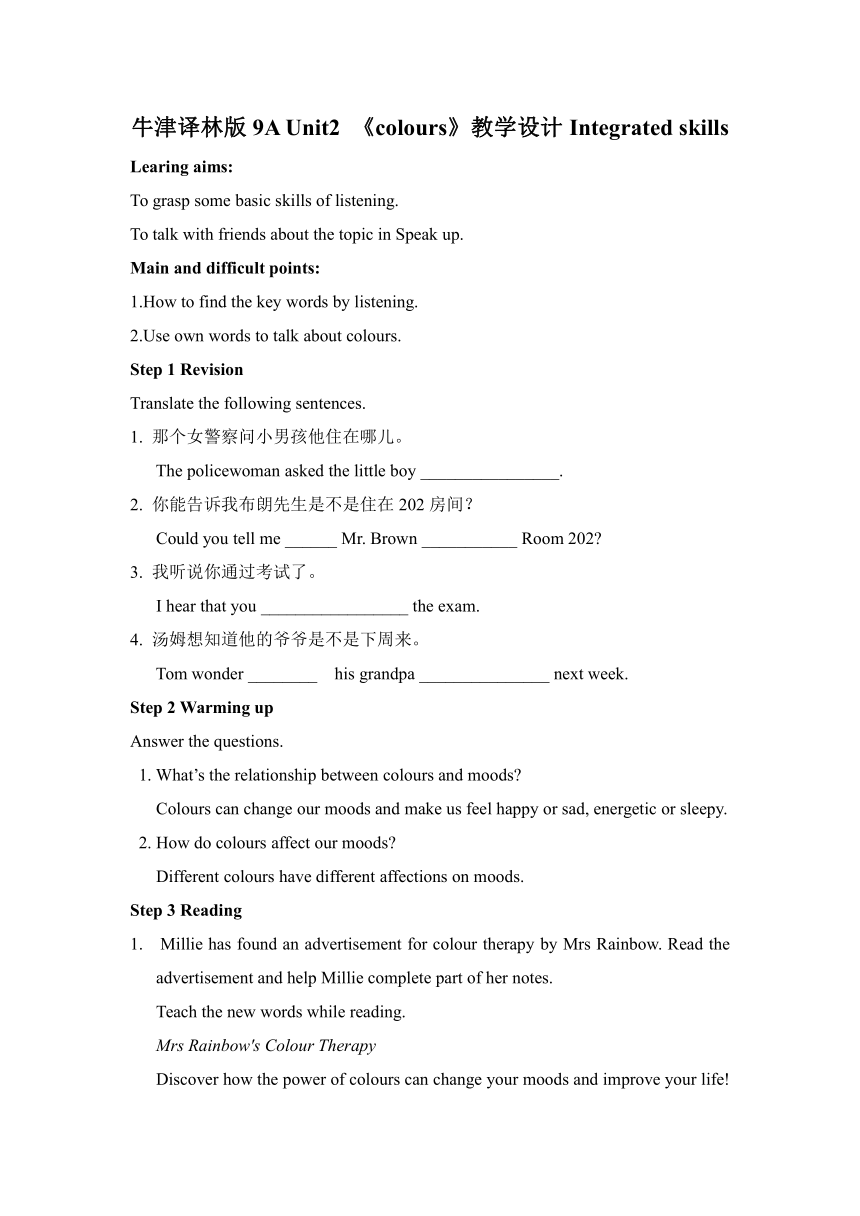 牛津译林版 9A Unit2 《colours》教学设计 Integrated skills

Learing aims:

To grasp some basic skills of listening.

To talk with friends about the topic in Speak up.

Main and difficult points:

1.How to find the key words by listening.

2.Use own words to talk about colours.

Step 1 Revision

Translate the following sentences.

1. 那个女警察问小男孩他住在哪儿。

The policewoman asked the little boy ________________.

2. 你能告诉我布朗先生是不是住在 202 房间？

Could you tell me ______ Mr. Brown ___________ Room 202?

3. 我听说你通过考试了。

I hear that you _________________ the exam.

4. 汤姆想知道他的爷爷是不是下周来。

Tom wonder ________ his grandpa _______________ next week.

Step 2 Warming up

Answer the questions.

1. What's the relationship between colours and moods?

Colours can change our moods and make us feel happy or sad, energetic or sleepy.

2. How do colours affect our moods?

Different colours have different affections on moods.

Step 3 Reading

1. Millie has found an advertisement for colour therapy by Mrs Rainbow. Read the advertisement and help Millie complete part of her notes.

Teach the new words while reading.

Mrs Rainbow's Colour Therapy

Discover how the power of colours can change your moods and improve your life!